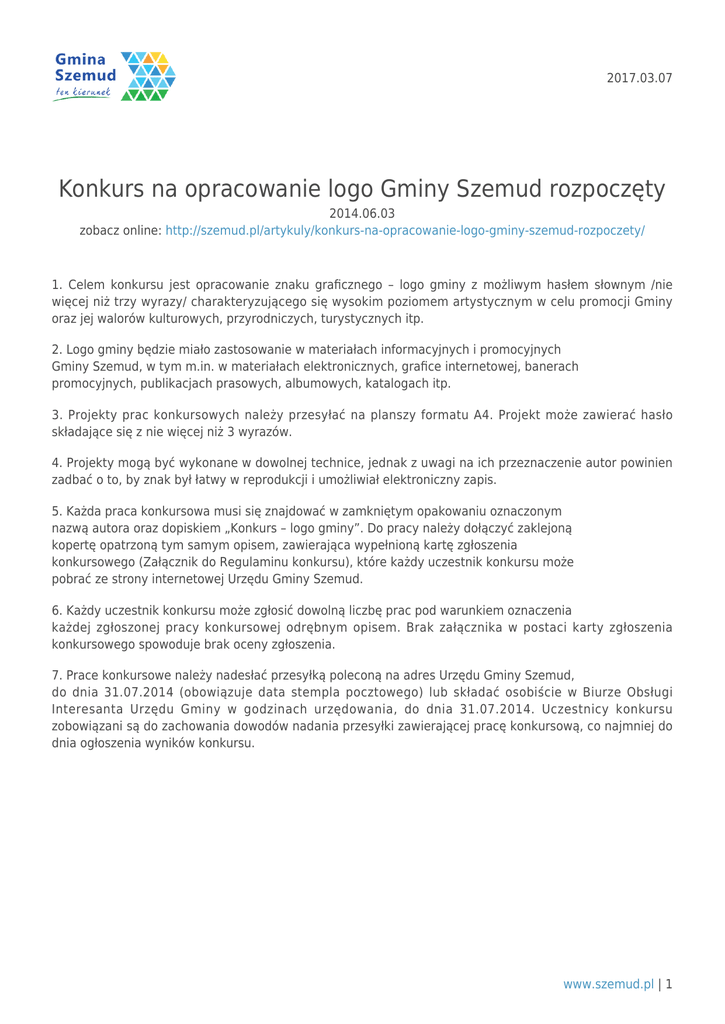 Gmina Szemud
ten kierunek

2017.03.07

Konkurs na opracowanie logo Gminy Szemud rozpoczęty
2014.06.03
zobacz online: http://szemud.pl/artykuly/konkurs-na-opracowanie-logo-gminy-szemud-rozpoczety/

1. Celem konkursu jest opracowanie znaku graficznego – logo gminy z możliwym hasłem słownym /nie więcej niż trzy wyrazy/ charakteryzującego się wysokim poziomem artystycznym w celu promocji Gminy oraz jej walorów kulturowych, przyrodniczych, turystycznych itp.

2. Logo gminy będzie miało zastosowanie w materiałach informacyjnych i promocyjnych Gminy Szemud, w tym m.in. w materiałach elektronicznych, grafice internetowej, banerach promocyjnych, publikacjach prasowych, albumowych, katalogach itp.

3. Projekty prac konkursowych należy przesyłać na planszy formatu A4. Projekt może zawierać hasło składające się z nie więcej niż 3 wyrazów.

4. Projekty mogą być wykonane w dowolnej technice, jednak z uwagi na ich przeznaczenie autor powinien zadbać o to, by znak był łatwy w reprodukcji i umożliwiał elektroniczny zapis.

5. Każda praca konkursowa musi się znajdować w zamkniętym opakowaniu oznaczonym nazwą autora oraz dopiskiem „Konkurs – logo gminy". Do pracy należy dołączyć zaklejoną kopertę opatrzoną tym samym opisem, zawierająca wypełnioną kartę zgłoszenia konkursowego (Załącznik do Regulaminu konkursu), które każdy uczestnik konkursu może pobrać ze strony internetowej Urzędu Gminy Szemud.

6. Każdy uczestnik konkursu może zgłosić dowolną liczbę prac pod warunkiem oznaczenia każdej zgłoszonej pracy konkursowej odrębnym opisem. Brak załącznika w postaci karty zgłoszenia konkursowego spowoduje brak oceny zgłoszenia.

7. Prace konkursowe należy nadesłać przesyłką poleconą na adres Urzędu Gminy Szemud, do dnia 31.07.2014 (obowiązuje data stempla pocztowego) lub składać osobiście w Biurze Obsługi Interesanta Urzędu Gminy w godzinach urzędowania, do dnia 31.07.2014. Uczestnicy konkursu zobowiązani są do zachowania dowodów nadania przesyłki zawierającej pracę konkursową, co najmniej do dnia ogłoszenia wyników konkursu.

www.szemud.pl | 1